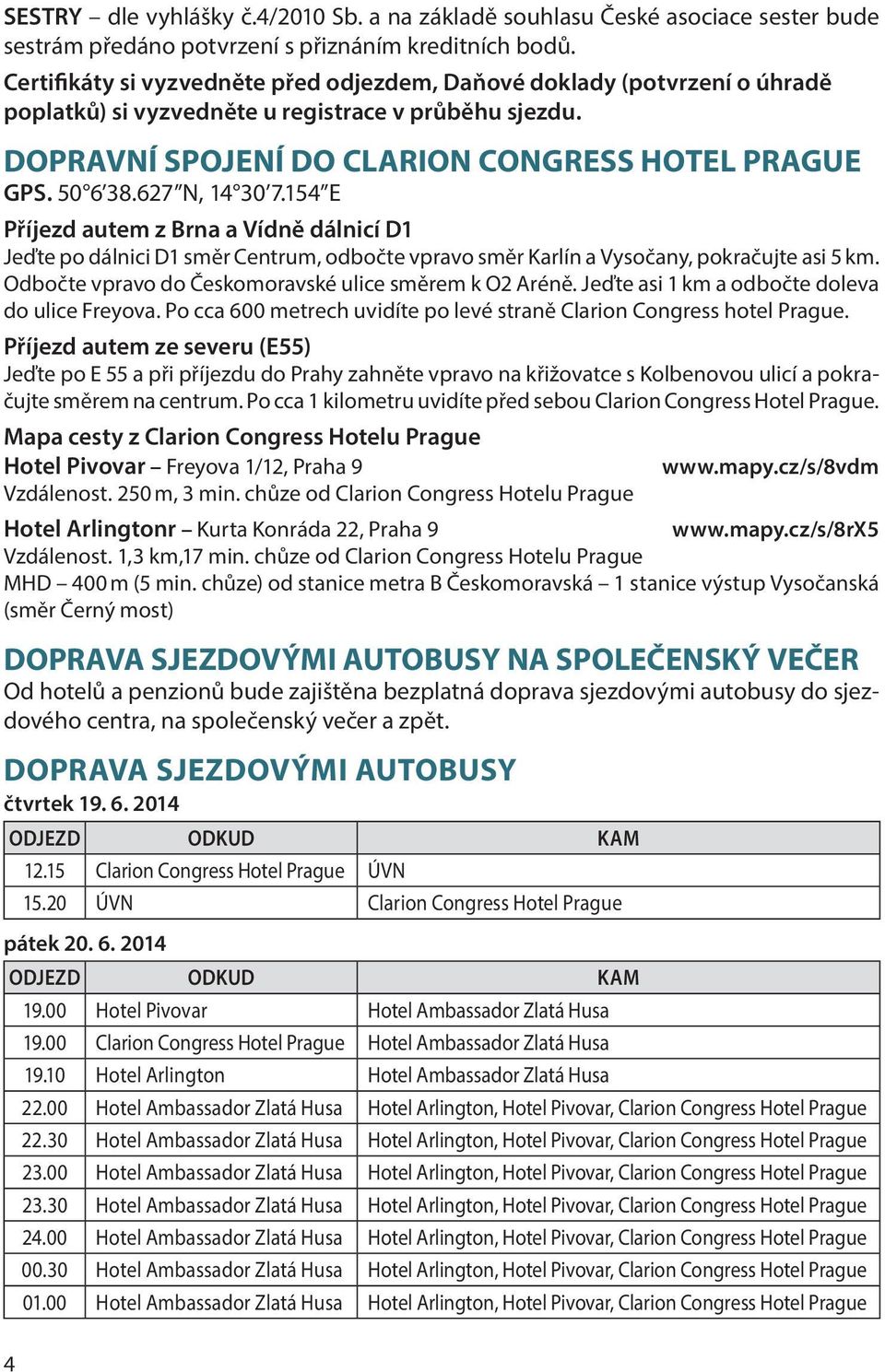 SESTRY – dle vyhlášky č.4/2010 Sb. a na základě souhlasu České asociace sester bude sestrám předáno potvrzení s přiznáním kreditních bodů.
Certifikáty si vyzvedněte před odjezdem, Daňové doklady (potvrzení o úhradě poplatků) si vyzvedněte u registrace v průběhu sjezdu.

DOPRAVNÍ SPOJENÍ DO CLARION CONGRESS HOTEL PRAGUE
GPS. 50°6′38.627″N, 14°30′7.154″E

Příjezd autem z Brna a Vídně dálnicí D1
Jeďte po dálnici D1 směr Centrum, odbočte vpravo směr Karlín a Vysočany, pokračujte asi 5 km. Odbočte vpravo do Českomoravské ulice směrem k O2 Aréně. Jeďte asi 1 km a odbočte doleva do ulice Freyova. Po cca 600 metrech uvidíte po levé straně Clarion Congress hotel Prague.

Příjezd autem ze severu (E55)
Jeďte po E 55 a při příjezdu do Prahy zahněte vpravo na křižovatce s Kolbenovou ulicí a pokračujte směrem na centrum. Po cca 1 kilometru uvidíte před sebou Clarion Congress Hotel Prague.

Mapa cesty z Clarion Congress Hotelu Prague
Hotel Pivovar – Freyova 1/12, Praha 9 www.mapy.cz/s/8vdm
Vzdálenost. 250 m, 3 min. chůze od Clarion Congress Hotelu Prague

Hotel Arlingtonr – Kurta Konráda 22, Praha 9 www.mapy.cz/s/8rX5
Vzdálenost. 1,3 km,17 min. chůze od Clarion Congress Hotelu Prague
MHD – 400 m (5 min. chůze) od stanice metra B Českomoravská – 1 stanice výstup Vysočanská (směr Černý most)

DOPRAVA SJEZDOVÝMI AUTOBUSY NA SPOLEČENSKÝ VEČER
Od hotelů a penzionů bude zajištěna bezplatná doprava sjezdovými autobusy do sjezdového centra, na společenský večer a zpět.

DOPRAVA SJEZDOVÝMI AUTOBUSY
čtvrtek 19. 6. 2014

| ODJEZD | ODKUD | KAM |
|---|---|---|
| 12.15 | Clarion Congress Hotel Prague | ÚVN |
| 15.20 | ÚVN | Clarion Congress Hotel Prague |

pátek 20. 6. 2014

| ODJEZD | ODKUD | KAM |
|---|---|---|
| 19.00 | Hotel Pivovar | Hotel Ambassador Zlatá Husa |
| 19.00 | Clarion Congress Hotel Prague | Hotel Ambassador Zlatá Husa |
| 19.10 | Hotel Arlington | Hotel Ambassador Zlatá Husa |
| 22.00 | Hotel Ambassador Zlatá Husa | Hotel Arlington, Hotel Pivovar, Clarion Congress Hotel Prague |
| 22.30 | Hotel Ambassador Zlatá Husa | Hotel Arlington, Hotel Pivovar, Clarion Congress Hotel Prague |
| 23.00 | Hotel Ambassador Zlatá Husa | Hotel Arlington, Hotel Pivovar, Clarion Congress Hotel Prague |
| 23.30 | Hotel Ambassador Zlatá Husa | Hotel Arlington, Hotel Pivovar, Clarion Congress Hotel Prague |
| 24.00 | Hotel Ambassador Zlatá Husa | Hotel Arlington, Hotel Pivovar, Clarion Congress Hotel Prague |
| 00.30 | Hotel Ambassador Zlatá Husa | Hotel Arlington, Hotel Pivovar, Clarion Congress Hotel Prague |
| 01.00 | Hotel Ambassador Zlatá Husa | Hotel Arlington, Hotel Pivovar, Clarion Congress Hotel Prague |

4